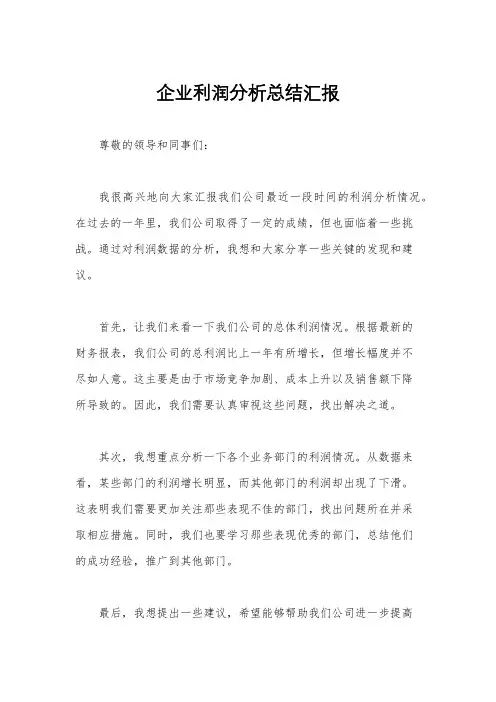 企业利润分析总结汇报

尊敬的领导和同事们：

我很高兴地向大家汇报我们公司最近一段时间的利润分析情况。在过去的一年里，我们公司取得了一定的成绩，但也面临着一些挑战。通过对利润数据的分析，我想和大家分享一些关键的发现和建议。

首先，让我们来看一下我们公司的总体利润情况。根据最新的财务报表，我们公司的总利润比上一年有所增长，但增长幅度并不尽如人意。这主要是由于市场竞争加剧、成本上升以及销售额下降所导致的。因此，我们需要认真审视这些问题，找出解决之道。

其次，我想重点分析一下各个业务部门的利润情况。从数据来看，某些部门的利润增长明显，而其他部门的利润却出现了下滑。这表明我们需要更加关注那些表现不佳的部门，找出问题所在并采取相应措施。同时，我们也要学习那些表现优秀的部门，总结他们的成功经验，推广到其他部门。

最后，我想提出一些建议，希望能够帮助我们公司进一步提高